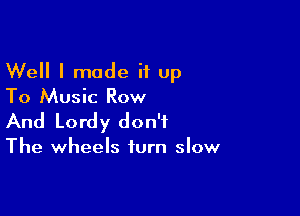 Well I made it up
To Music Row
And Lordy don't
The wheels turn slow